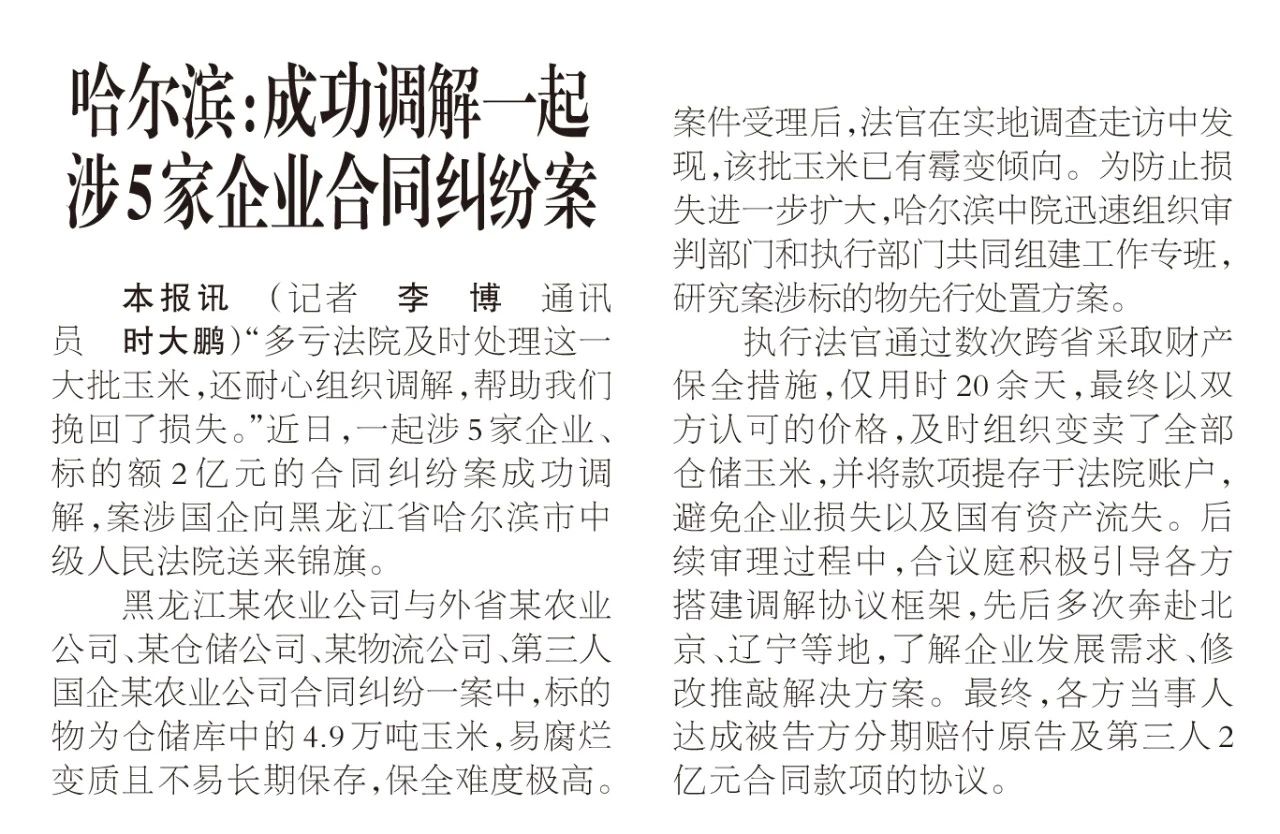 哈尔滨：成功调解一起涉5家企业合同纠纷案

本报讯 （记者 李博 通讯员 时大鹏）“多亏法院及时处理这一大批玉米，还耐心组织调解，帮助我们挽回了损失。”近日，一起涉5家企业、标的额2亿元的合同纠纷案成功调解，案涉国企向黑龙江省哈尔滨市中级人民法院送来锦旗。

黑龙江某农业公司与外省某农业公司、某仓储公司、某物流公司、第三人国企某农业公司合同纠纷一案中，标的物为仓储库中的4.9万吨玉米，易腐烂变质且不易长期保存，保全难度极高。案件受理后，法官在实地调查走访中发现，该批玉米已有霉变倾向。为防止损失进一步扩大，哈尔滨中院迅速组织审判部门和执行部门共同组建工作专班，研究案涉标的物先行处置方案。

执行法官通过数次跨省采取财产保全措施，仅用时20余天，最终以双方认可的价格，及时组织变卖了全部仓储玉米，并将款项提存于法院账户，避免企业损失以及国有资产流失。后续审理过程中，合议庭积极引导各方搭建调解协议框架，先后多次奔赴北京、辽宁等地，了解企业发展需求、修改推敲解决方案。最终，各方当事人达成被告方分期赔付原告及第三人2亿元合同款项的协议。